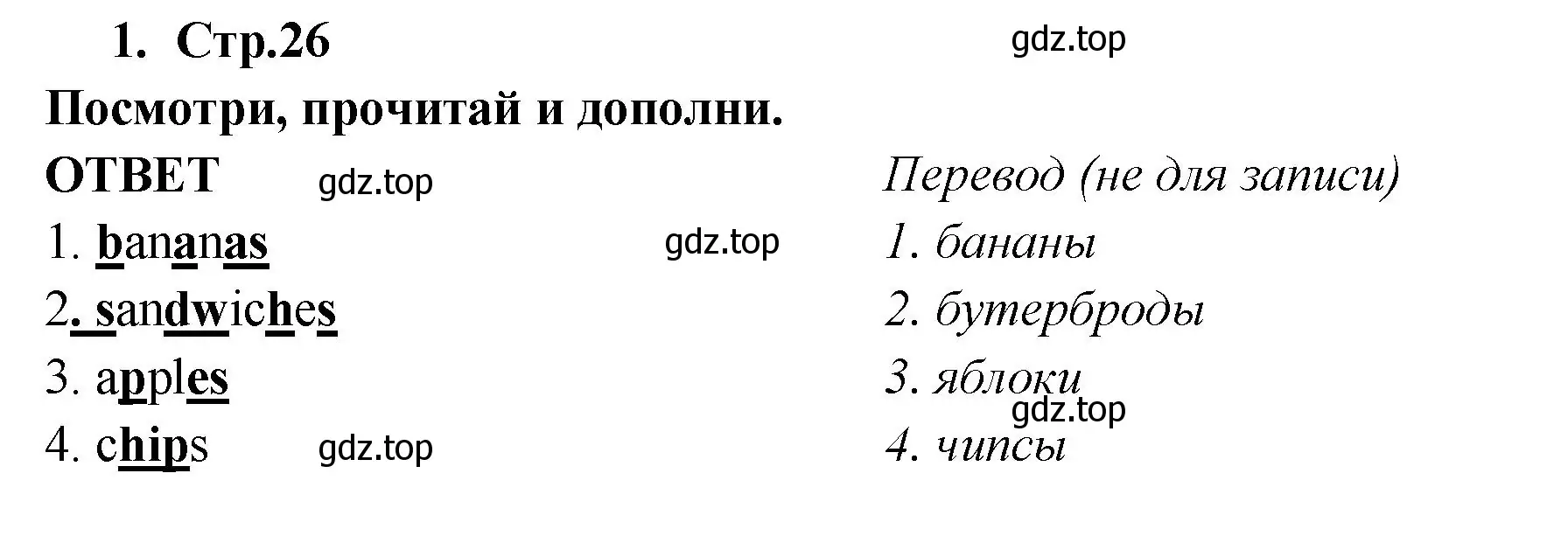 1. Стр.26

gdz.top

Посмотри, прочитай и дополни.

ОТВЕТ gdz.top

1. bananas gdz.top

2. sandwiches

3. apples

4. chips gdz.top

Перевод (не для записи)

1. бананы

2. бутерброды

3. яблоки

gdz.top

4. чипсы